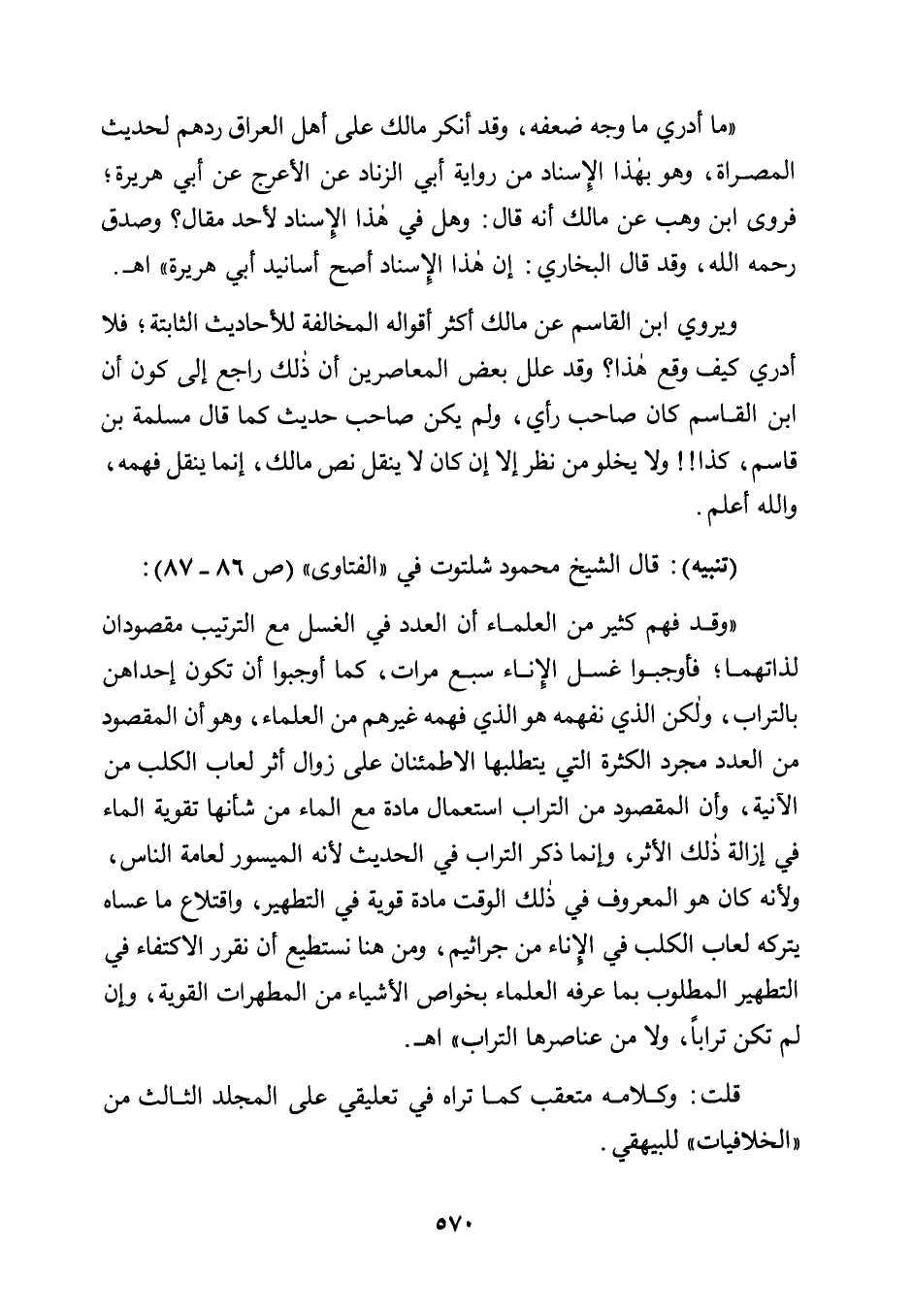 «ما أدري ما وجه ضعفه، وقد أنكر مالك على أهل العراق ردهم لحديث المصراة، وهو بهٰذا الإسناد من رواية أبي الزناد عن الأعرج عن أبي هريرة؛ فروى ابن وهب عن مالك أنه قال: وهل في هٰذا الإسناد لأحد مقال؟ وصدق رحمه الله، وقد قال البخاري: إن هٰذا الإسناد أصح أسانيد أبي هريرة» اهـ.

ويروي ابن القاسم عن مالك أكثر أقواله المخالفة للأحاديث الثابتة؛ فلا أدري كيف وقع هٰذا؟ وقد علل بعض المعاصرين أن ذٰلك راجع إلى كون أن ابن القاسم كان صاحب رأي، ولم يكن صاحب حديث كما قال مسلمة بن قاسم، كذا!! ولا يخلو من نظر إلا إن كان لا ينقل نص مالك، إنما ينقل فهمه، والله أعلم.

(تنبيه): قال الشيخ محمود شلتوت في «الفتاوى» (ص ٨٦ ـ ٨٧):

«وقد فهم كثير من العلماء أن العدد في الغسل مع الترتيب مقصودان لذاتهما؛ فأوجبوا غسل الإناء سبع مرات، كما أوجبوا أن تكون إحداهن بالتراب، ولٰكن الذي نفهمه هو الذي فهمه غيرهم من العلماء، وهو أن المقصود من العدد مجرد الكثرة التي يتطلبها الاطمئنان على زوال أثر لعاب الكلب من الآنية، وأن المقصود من التراب استعمال مادة مع الماء من شأنها تقوية الماء في إزالة ذٰلك الأثر، وإنما ذكر التراب في الحديث لأنه الميسور لعامة الناس، ولأنه كان هو المعروف في ذٰلك الوقت مادة قوية في التطهير، واقتلاع ما عساه يتركه لعاب الكلب في الإناء من جراثيم، ومن هنا نستطيع أن نقرر الاكتفاء في التطهير المطلوب بما عرفه العلماء بخواص الأشياء من المطهرات القوية، وإن لم تكن تراباً، ولا من عناصرها التراب» اهـ.

قلت: وكلامه متعقب كما تراه في تعليقي على المجلد الثالث من «الخلافيات» للبيهقي.

٥٧٠